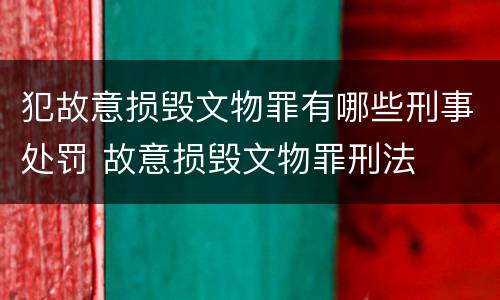 犯故意损毁文物罪有哪些刑事处罚 故意损毁文物罪刑法